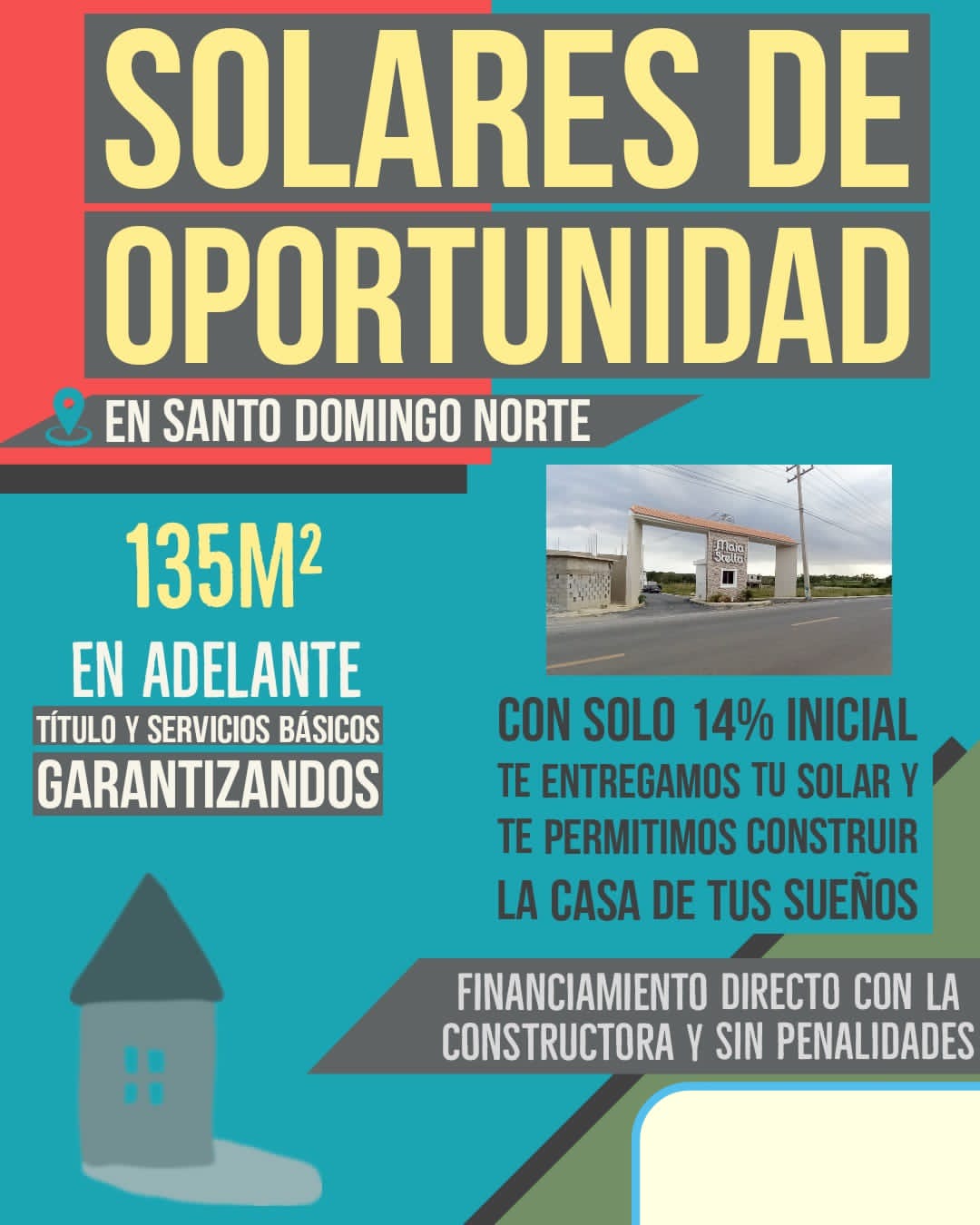 SOLARES DE OPORTUNIDAD

EN SANTO DOMINGO NORTE

$135M^2$

EN ADELANTE

TÍTULO Y SERVICIOS BÁSICOS

GARANTIZANDOS

CON SOLO 14% INICIAL

TE ENTREGAMOS TU SOLAR Y TE PERMITIMOS CONSTRUIR LA CASA DE TUS SUEÑOS

FINANCIAMIENTO DIRECTO CON LA CONSTRUCTORA Y SIN PENALIDADES